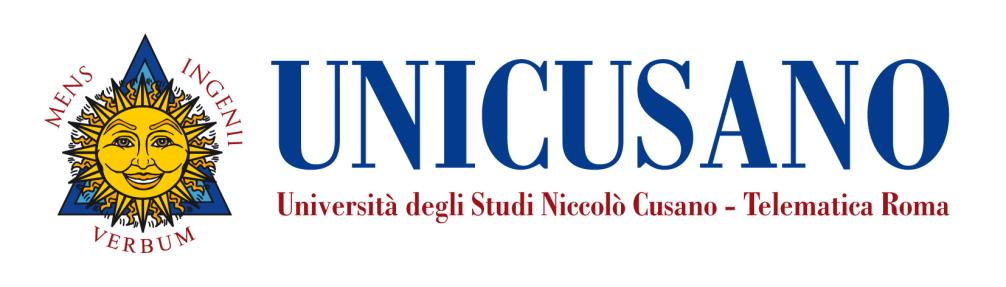 MENS INGENII
VERBUM

UNICUSANO
Università degli Studi Niccolò Cusano - Telematica Roma